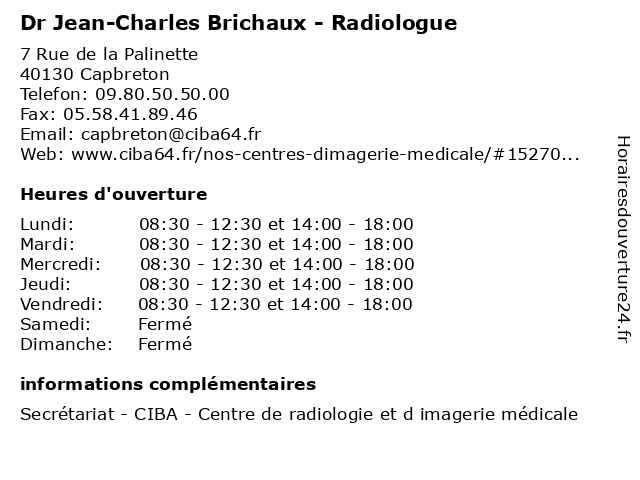 Dr Jean-Charles Brichaux - Radiologue

7 Rue de la Palinette
40130 Capbreton
Telefon: 09.80.50.50.00
Fax: 05.58.41.89.46
Email: capbreton@ciba64.fr
Web: www.ciba64.fr/nos-centres-dimagerie-medicale/#15270...

Heures d'ouverture

| | |
|---|---|
| Lundi: | 08:30 - 12:30 et 14:00 - 18:00 |
| Mardi: | 08:30 - 12:30 et 14:00 - 18:00 |
| Mercredi: | 08:30 - 12:30 et 14:00 - 18:00 |
| Jeudi: | 08:30 - 12:30 et 14:00 - 18:00 |
| Vendredi: | 08:30 - 12:30 et 14:00 - 18:00 |
| Samedi: | Fermé |
| Dimanche: | Fermé |

informations complémentaires

Secrétariat - CIBA - Centre de radiologie et d imagerie médicale

Horairesdouverture24.fr